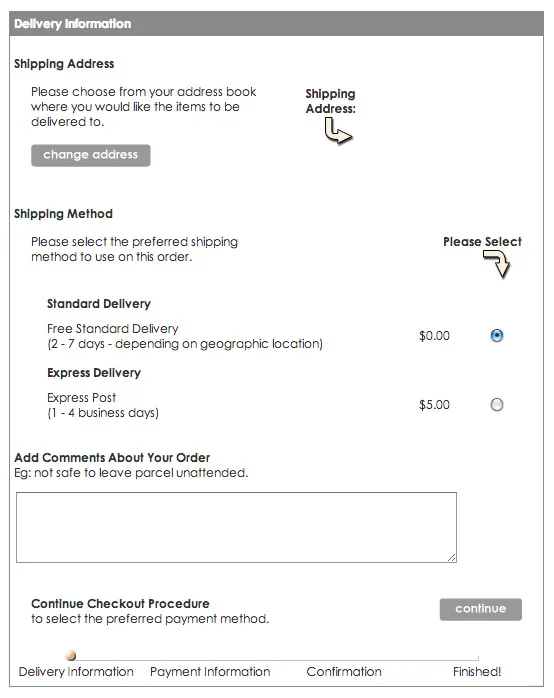 Delivery Information

Shipping Address

Please choose from your address book where you would like the items to be delivered to.

Shipping Address:

change address

Shipping Method

Please select the preferred shipping method to use on this order.

Please Select

Standard Delivery

Free Standard Delivery
(2 - 7 days - depending on geographic location)

$0.00

Express Delivery

Express Post
(1 - 4 business days)

$5.00

Add Comments About Your Order
Eg: not safe to leave parcel unattended.

Continue Checkout Procedure
to select the preferred payment method.

continue

Delivery Information   Payment Information   Confirmation   Finished!